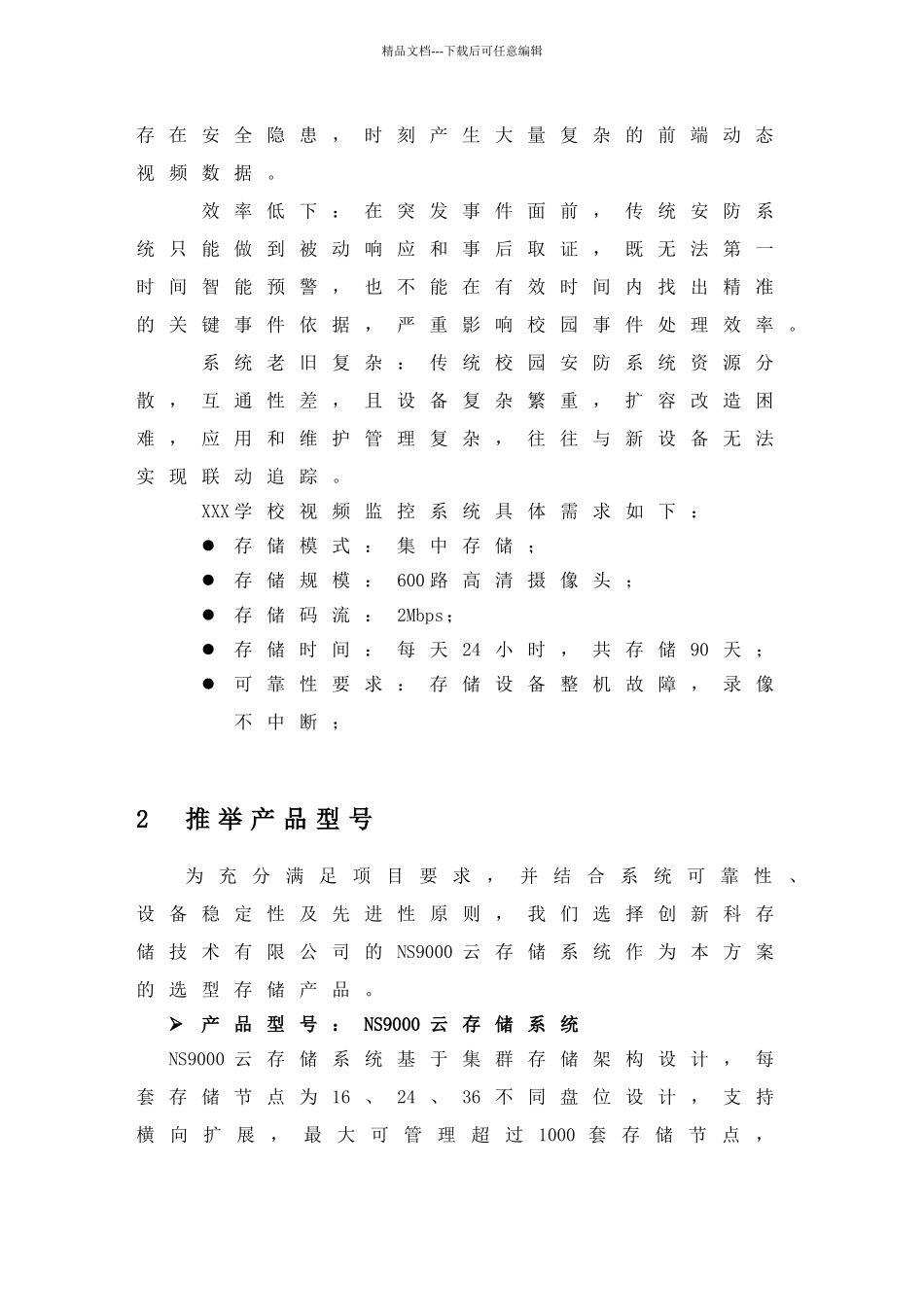 精品文档---下载后可任意编辑

存在安全隐患，时刻产生大量复杂的前端动态视频数据。

效率低下：在突发事件面前，传统安防系统只能做到被动响应和事后取证，既无法第一时间智能预警，也不能在有效时间内找出精准的关键事件依据，严重影响校园事件处理效率。

系统老旧复杂：传统校园安防系统资源分散，互通性差，且设备复杂繁重，扩容改造困难，应用和维护管理复杂，往往与新设备无法实现联动追踪。

XXX学校视频监控系统具体需求如下：

● 存储模式：集中存储；
● 存储规模：600路高清摄像头；
● 存储码流：2Mbps；
● 存储时间：每天24小时，共存储90天；
● 可靠性要求：存储设备整机故障，录像不中断；

2 推举产品型号

为充分满足项目要求，并结合系统可靠性、设备稳定性及先进性原则，我们选择创新科存储技术有限公司的NS9000云存储系统作为本方案的选型存储产品。

➢ 产品型号：NS9000云存储系统

NS9000云存储系统基于集群存储架构设计，每套存储节点为16、24、36不同盘位设计，支持横向扩展，最大可管理超过1000套存储节点，